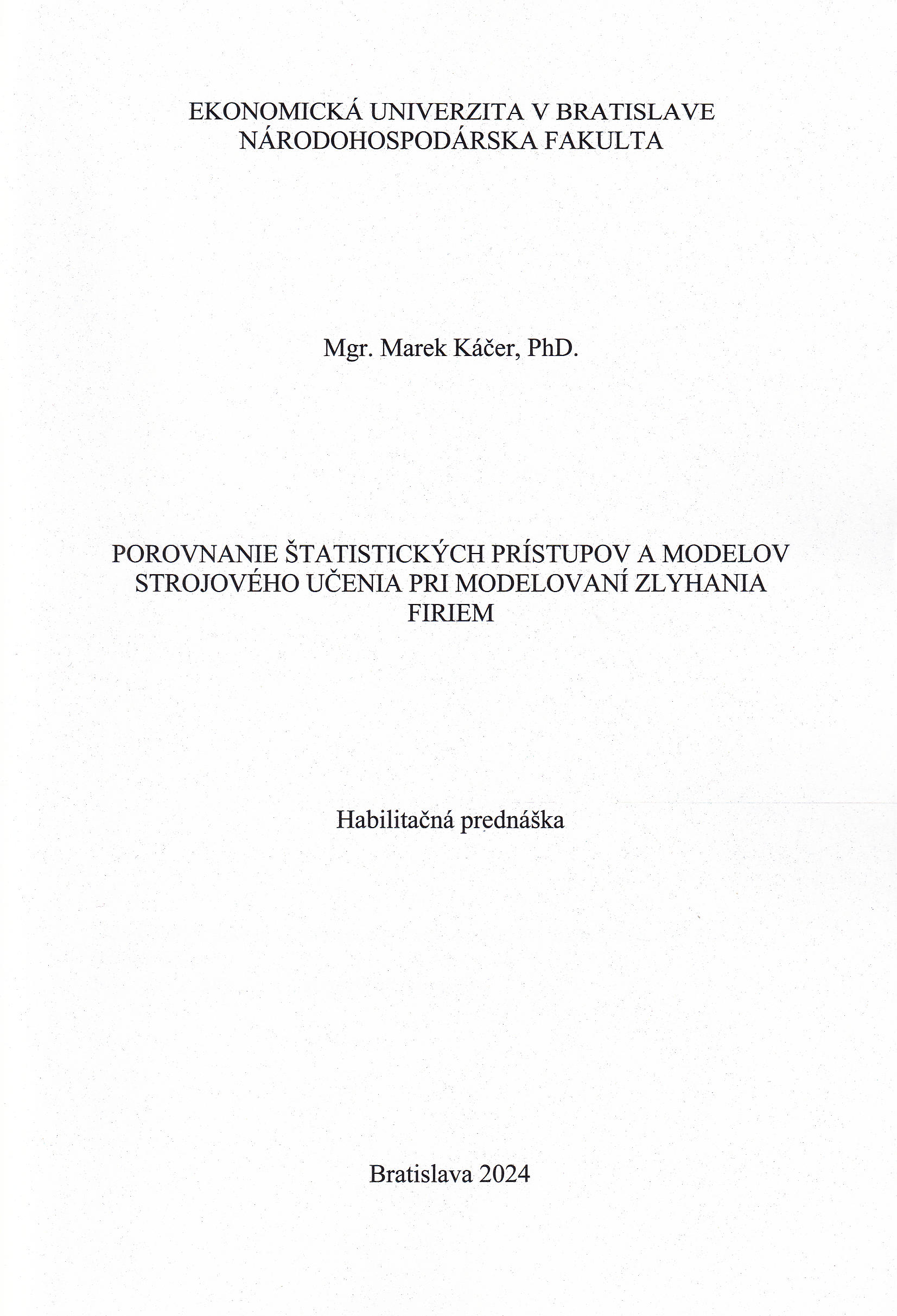 EKONOMICKÁ UNIVERZITA V BRATISLAVE
NÁRODOHOSPODÁRSKA FAKULTA

Mgr. Marek Káčer, PhD.

POROVNANIE ŠTATISTICKÝCH PRÍSTUPOV A MODELOV STROJOVÉHO UČENIA PRI MODELOVANÍ ZLYHANIA FIRIEM

Habilitačná prednáška

Bratislava 2024